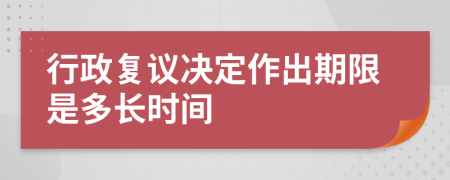 行政复议决定作出期限是多长时间